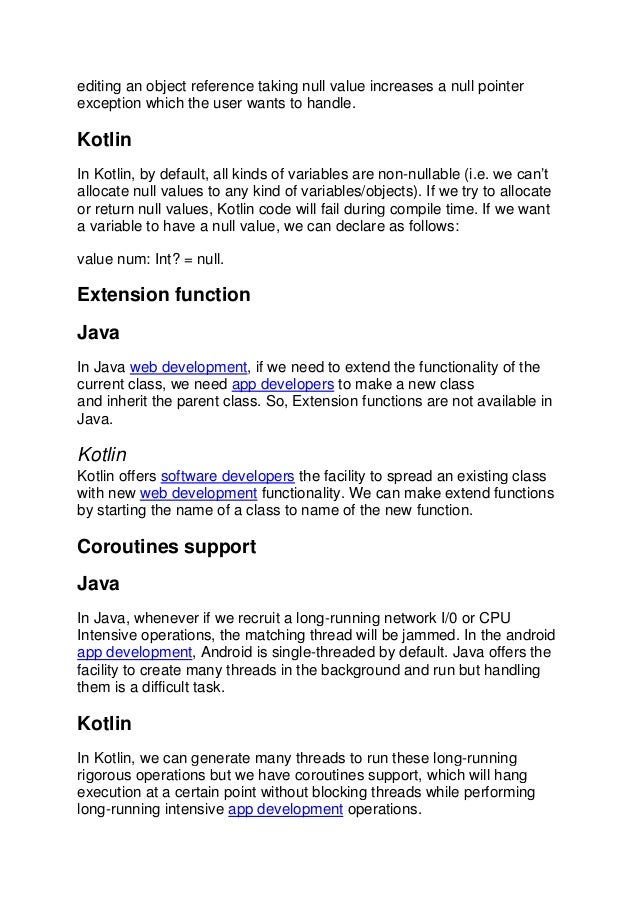 editing an object reference taking null value increases a null pointer exception which the user wants to handle.

Kotlin

In Kotlin, by default, all kinds of variables are non-nullable (i.e. we can't allocate null values to any kind of variables/objects). If we try to allocate or return null values, Kotlin code will fail during compile time. If we want a variable to have a null value, we can declare as follows:

value num: Int? = null.

Extension function

Java

In Java web development, if we need to extend the functionality of the current class, we need app developers to make a new class and inherit the parent class. So, Extension functions are not available in Java.

Kotlin

Kotlin offers software developers the facility to spread an existing class with new web development functionality. We can make extend functions by starting the name of a class to name of the new function.

Coroutines support

Java

In Java, whenever if we recruit a long-running network I/0 or CPU Intensive operations, the matching thread will be jammed. In the android app development, Android is single-threaded by default. Java offers the facility to create many threads in the background and run but handling them is a difficult task.

Kotlin

In Kotlin, we can generate many threads to run these long-running rigorous operations but we have coroutines support, which will hang execution at a certain point without blocking threads while performing long-running intensive app development operations.